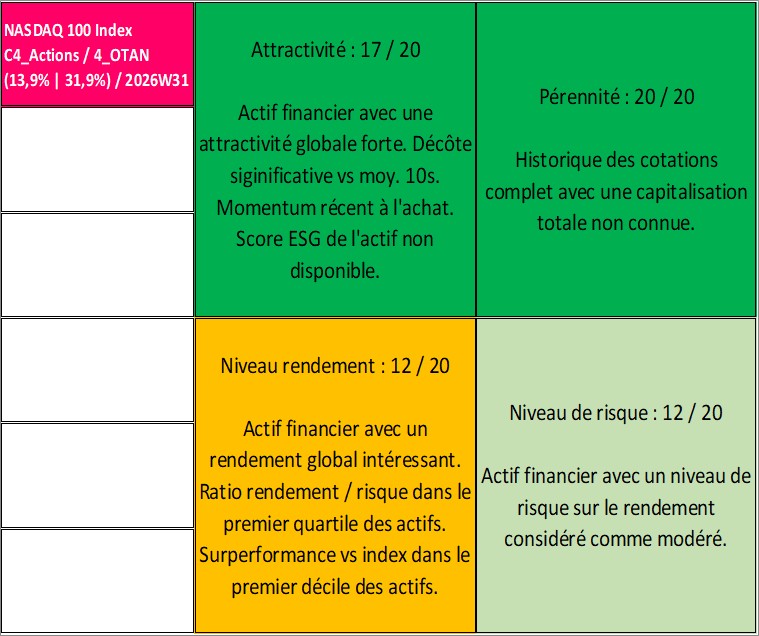 NASDAQ 100 Index
C4_Actions / 4_OTAN
(13,9% | 31,9%) / 2026W31

Attractivité : 17 / 20

Actif financier avec une attractivité globale forte. Décôte siginificative vs moy. 10s. Momentum récent à l'achat. Score ESG de l'actif non disponible.

Pérennité : 20 / 20

Historique des cotations complet avec une capitalisation totale non connue.

Niveau rendement : 12 / 20

Actif financier avec un rendement global intéressant. Ratio rendement / risque dans le premier quartile des actifs. Surperformance vs index dans le premier décile des actifs.

Niveau de risque : 12 / 20

Actif financier avec un niveau de risque sur le rendement considéré comme modéré.